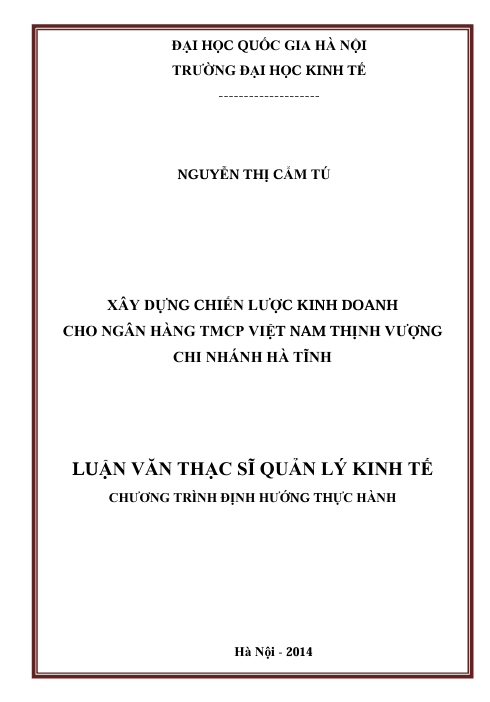 ĐẠI HỌC QUỐC GIA HÀ NỘI
TRƯỜNG ĐẠI HỌC KINH TẾ
--------------------

NGUYỄN THỊ CẨM TÚ

XÂY DỰNG CHIẾN LƯỢC KINH DOANH
CHO NGÂN HÀNG TMCP VIỆT NAM THỊNH VƯỢNG
CHI NHÁNH HÀ TĨNH

LUẬN VĂN THẠC SĨ QUẢN LÝ KINH TẾ
CHƯƠNG TRÌNH ĐỊNH HƯỚNG THỰC HÀNH

Hà Nội - 2014